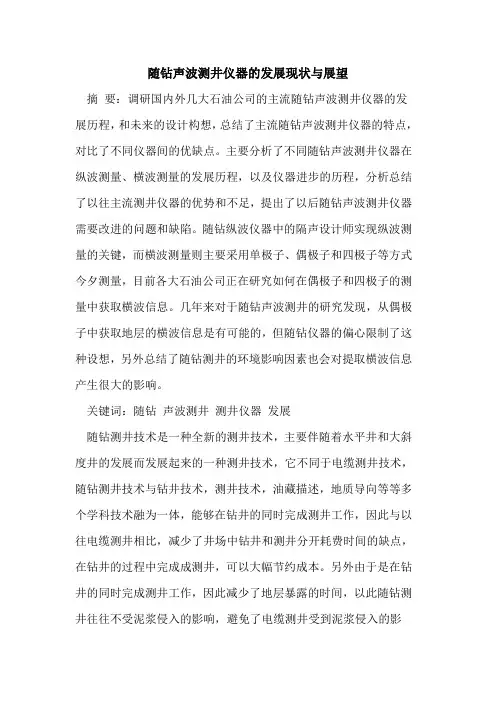 随钻声波测井仪器的发展现状与展望

摘 要：调研国内外几大石油公司的主流随钻声波测井仪器的发展历程，和未来的设计构想，总结了主流随钻声波测井仪器的特点，对比了不同仪器间的优缺点。主要分析了不同随钻声波测井仪器在纵波测量、横波测量的发展历程，以及仪器进步的历程，分析总结了以往主流测井仪器的优势和不足，提出了以后随钻声波测井仪器需要改进的问题和缺陷。随钻纵波仪器中的隔声设计师实现纵波测量的关键，而横波测量则主要采用单极子、偶极子和四极子等方式今夕测量，目前各大石油公司正在研究如何在偶极子和四极子的测量中获取横波信息。几年来对于随钻声波测井的研究发现，从偶极子中获取地层的横波信息是有可能的，但随钻仪器的偏心限制了这种设想，另外总结了随钻测井的环境影响因素也会对提取横波信息产生很大的影响。

关键词：随钻 声波测井 测井仪器 发展

随钻测井技术是一种全新的测井技术，主要伴随着水平井和大斜度井的发展而发展起来的一种测井技术，它不同于电缆测井技术，随钻测井技术与钻井技术，测井技术，油藏描述，地质导向等等多个学科技术融为一体，能够在钻井的同时完成测井工作，因此与以往电缆测井相比，减少了井场中钻井和测井分开耗费时间的缺点，在钻井的过程中完成成测井，可以大幅节约成本。另外由于是在钻井的同时完成测井工作，因此减少了地层暴露的时间，以此随钻测井往往不受泥浆侵入的影响，避免了电缆测井受到泥浆侵入的影